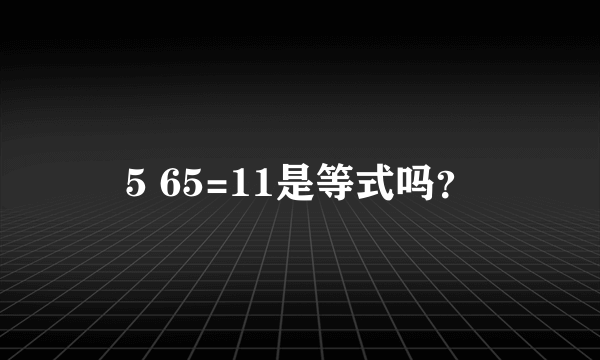 5 65=11是等式吗？